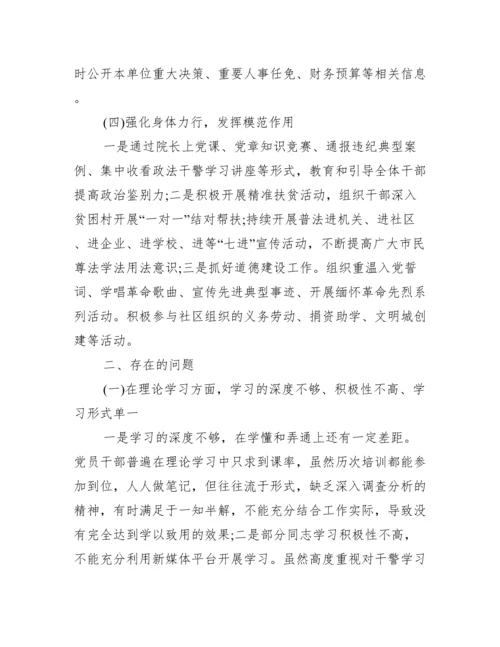 时公开本单位重大决策、重要人事任免、财务预算等相关信息。

(四)强化身体力行，发挥模范作用

一是通过院长上党课、党章知识竞赛、通报违纪典型案例、集中收看政法干警学习讲座等形式，教育和引导全体干部提高政治鉴别力;二是积极开展精准扶贫活动，组织干部深入贫困村开展“一对一”结对帮扶;持续开展普法进机关、进社区、进企业、进学校、进等“七进”宣传活动，不断提高广大市民尊法学法用法意识;三是抓好道德建设工作。组织重温入党誓词、学唱革命歌曲、宣传先进典型事迹、开展缅怀革命先烈系列活动。积极参与社区组织的义务劳动、捐资助学、文明城创建等活动。

二、存在的问题

(一)在理论学习方面，学习的深度不够、积极性不高、学习形式单一

一是学习的深度不够，在学懂和弄通上还有一定差距。党员干部普遍在理论学习中只求到课率，虽然历次培训都能参加到位，人人做笔记，但往往流于形式，缺乏深入调查分析的精神，有时满足于一知半解，不能充分结合工作实际，导致没有完全达到学以致用的效果;二是部分同志学习积极性不高，不能充分利用新媒体平台开展学习。虽然高度重视对干警学习